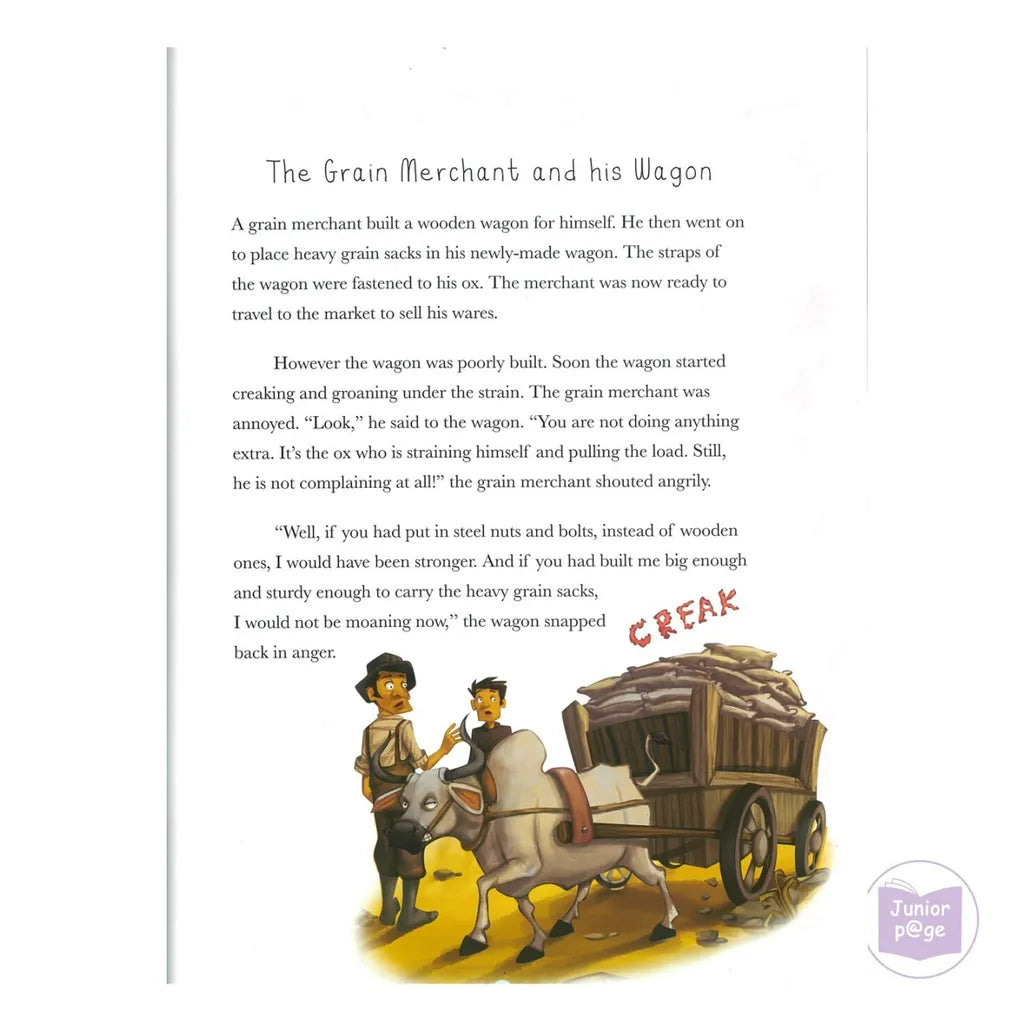 The Grain Merchant and his Wagon

A grain merchant built a wooden wagon for himself. He then went on to place heavy grain sacks in his newly-made wagon. The straps of the wagon were fastened to his ox. The merchant was now ready to travel to the market to sell his wares.

However the wagon was poorly built. Soon the wagon started creaking and groaning under the strain. The grain merchant was annoyed. "Look," he said to the wagon. "You are not doing anything extra. It's the ox who is straining himself and pulling the load. Still, he is not complaining at all!" the grain merchant shouted angrily.

"Well, if you had put in steel nuts and bolts, instead of wooden ones, I would have been stronger. And if you had built me big enough and sturdy enough to carry the heavy grain sacks, I would not be moaning now," the wagon snapped back in anger.

CREAK

Junior
p@ge